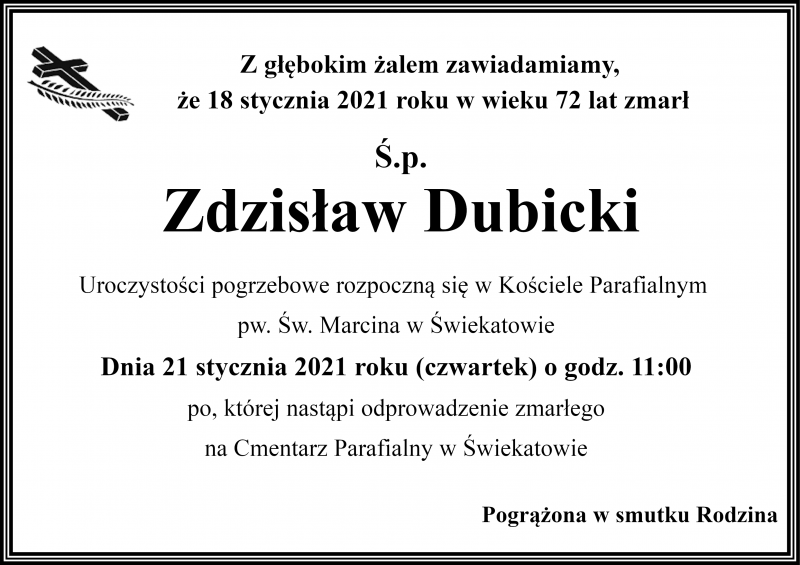 Z głębokim żalem zawiadamiamy,
że 18 stycznia 2021 roku w wieku 72 lat zmarł

Ś.p.

Zdzisław Dubicki

Uroczystości pogrzebowe rozpoczną się w Kościele Parafialnym
pw. Św. Marcina w Świekatowie

Dnia 21 stycznia 2021 roku (czwartek) o godz. 11:00

po, której nastąpi odprowadzenie zmarłego
na Cmentarz Parafialny w Świekatowie

Pogrążona w smutku Rodzina